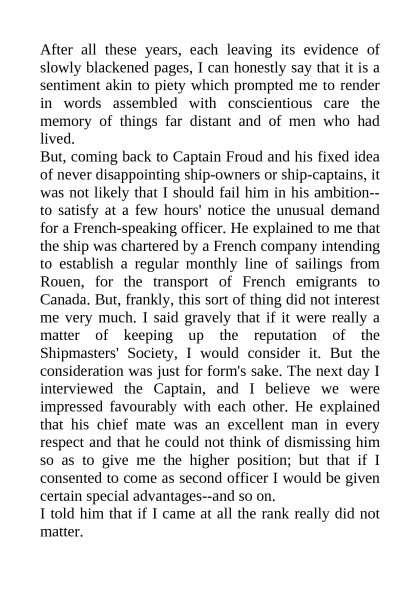 After all these years, each leaving its evidence of slowly blackened pages, I can honestly say that it is a sentiment akin to piety which prompted me to render in words assembled with conscientious care the memory of things far distant and of men who had lived.
But, coming back to Captain Froud and his fixed idea of never disappointing ship-owners or ship-captains, it was not likely that I should fail him in his ambition--to satisfy at a few hours' notice the unusual demand for a French-speaking officer. He explained to me that the ship was chartered by a French company intending to establish a regular monthly line of sailings from Rouen, for the transport of French emigrants to Canada. But, frankly, this sort of thing did not interest me very much. I said gravely that if it were really a matter of keeping up the reputation of the Shipmasters' Society, I would consider it. But the consideration was just for form's sake. The next day I interviewed the Captain, and I believe we were impressed favourably with each other. He explained that his chief mate was an excellent man in every respect and that he could not think of dismissing him so as to give me the higher position; but that if I consented to come as second officer I would be given certain special advantages--and so on.
I told him that if I came at all the rank really did not matter.